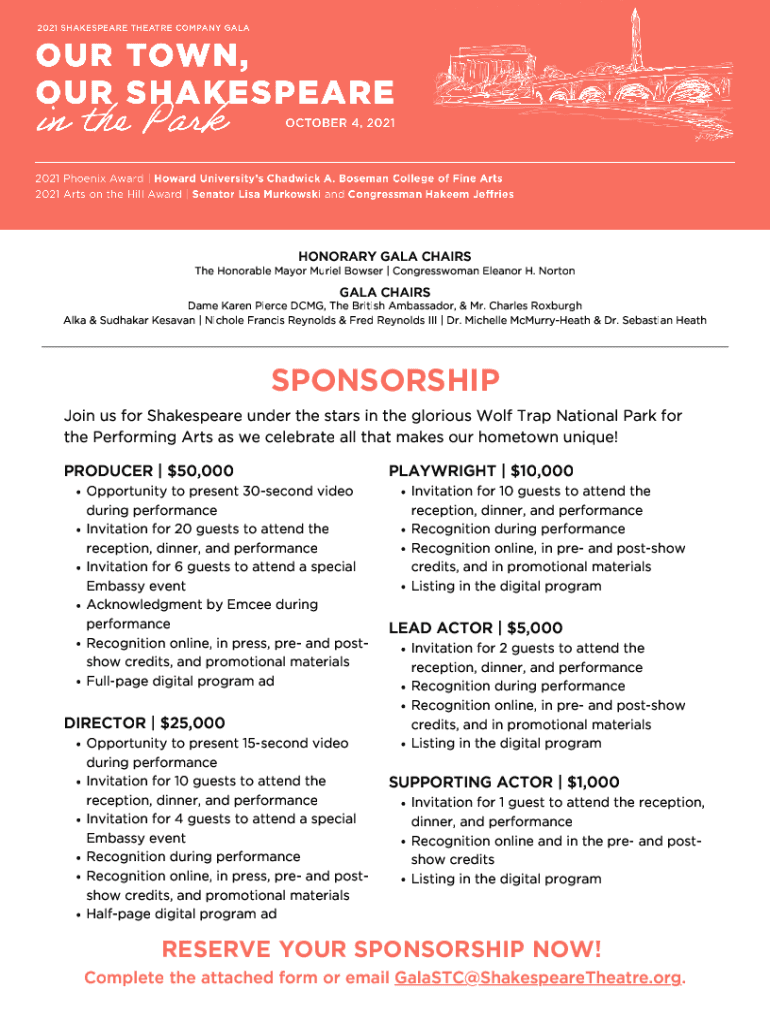 2021 SHAKESPEARE THEATRE COMPANY GALA

OUR TOWN, OUR SHAKESPEARE in the Park

OCTOBER 4, 2021

2021 Phoenix Award | Howard University's Chadwick A. Boseman College of Fine Arts
2021 Arts on the Hill Award | Senator Lisa Murkowski and Congressman Hakeem Jeffries

HONORARY GALA CHAIRS
The Honorable Mayor Muriel Bowser | Congresswoman Eleanor H. Norton

GALA CHAIRS
Dame Karen Pierce DCMG, The British Ambassador, & Mr. Charles Roxburgh
Alka & Sudhakar Kesavan | Nichole Francis Reynolds & Fred Reynolds III | Dr. Michelle McMurry-Heath & Dr. Sebastian Heath

SPONSORSHIP

Join us for Shakespeare under the stars in the glorious Wolf Trap National Park for the Performing Arts as we celebrate all that makes our hometown unique!

PRODUCER | $50,000
• Opportunity to present 30-second video during performance
• Invitation for 20 guests to attend the reception, dinner, and performance
• Invitation for 6 guests to attend a special Embassy event
• Acknowledgment by Emcee during performance
• Recognition online, in press, pre- and post-show credits, and promotional materials
• Full-page digital program ad

DIRECTOR | $25,000
• Opportunity to present 15-second video during performance
• Invitation for 10 guests to attend the reception, dinner, and performance
• Invitation for 4 guests to attend a special Embassy event
• Recognition during performance
• Recognition online, in press, pre- and post-show credits, and promotional materials
• Half-page digital program ad

PLAYWRIGHT | $10,000
• Invitation for 10 guests to attend the reception, dinner, and performance
• Recognition during performance
• Recognition online, in pre- and post-show credits, and in promotional materials
• Listing in the digital program

LEAD ACTOR | $5,000
• Invitation for 2 guests to attend the reception, dinner, and performance
• Recognition during performance
• Recognition online, in pre- and post-show credits, and in promotional materials
• Listing in the digital program

SUPPORTING ACTOR | $1,000
• Invitation for 1 guest to attend the reception, dinner, and performance
• Recognition online and in the pre- and post-show credits
• Listing in the digital program

RESERVE YOUR SPONSORSHIP NOW!
Complete the attached form or email GalaSTC@ShakespeareTheatre.org.